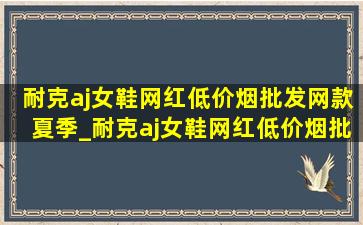 耐克aj女鞋网红低价烟批发网款夏季_耐克aj女鞋网红低价烟批